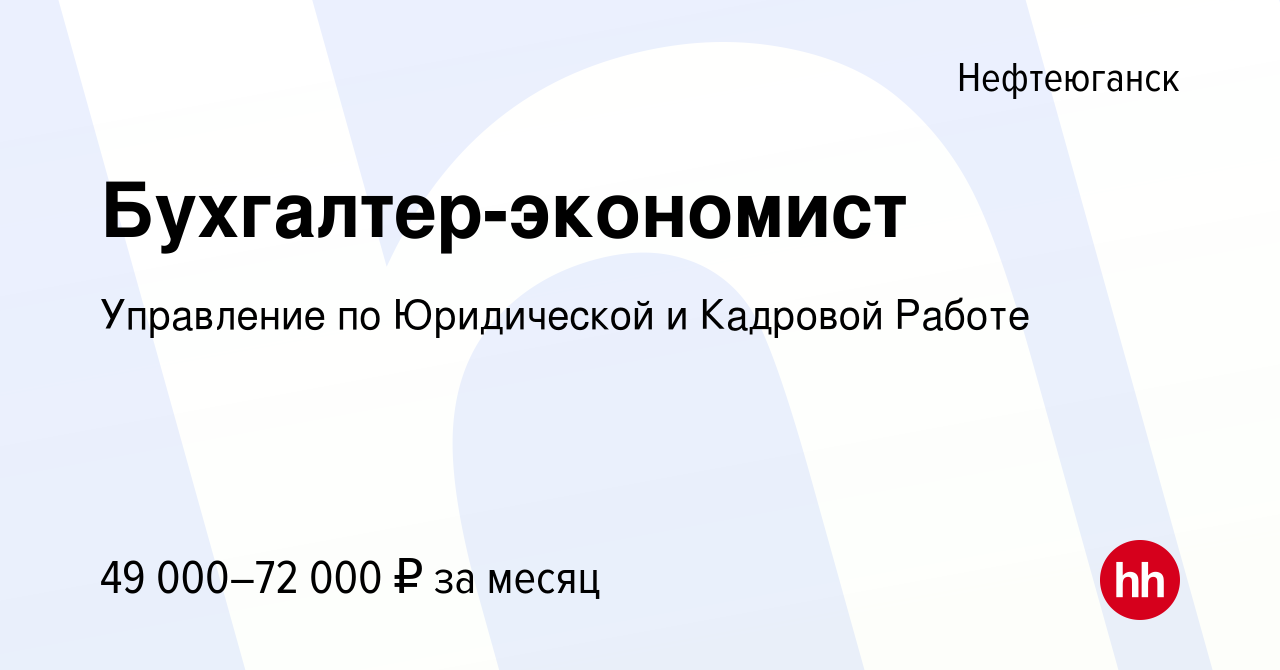 Нефтеюганск

Бухгалтер-экономист

Управление по Юридической и Кадровой Работе

49 000–72 000 ₽ за месяц

hh